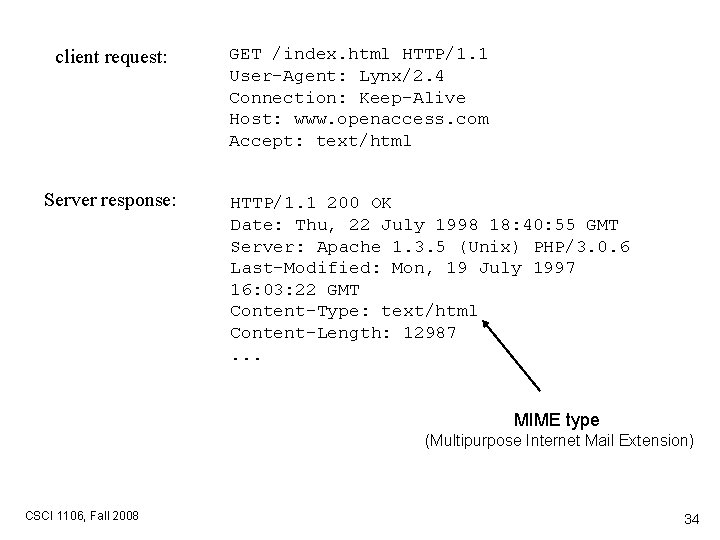 client request:

GET /index.html HTTP/1.1
User-Agent: Lynx/2.4
Connection: Keep-Alive
Host: www.openaccess.com
Accept: text/html

Server response:

HTTP/1.1 200 OK
Date: Thu, 22 July 1998 18:40:55 GMT
Server: Apache 1.3.5 (Unix) PHP/3.0.6
Last-Modified: Mon, 19 July 1997 16:03:22 GMT
Content-Type: text/html
Content-Length: 12987
...

MIME type
(Multipurpose Internet Mail Extension)

CSCI 1106, Fall 2008

34